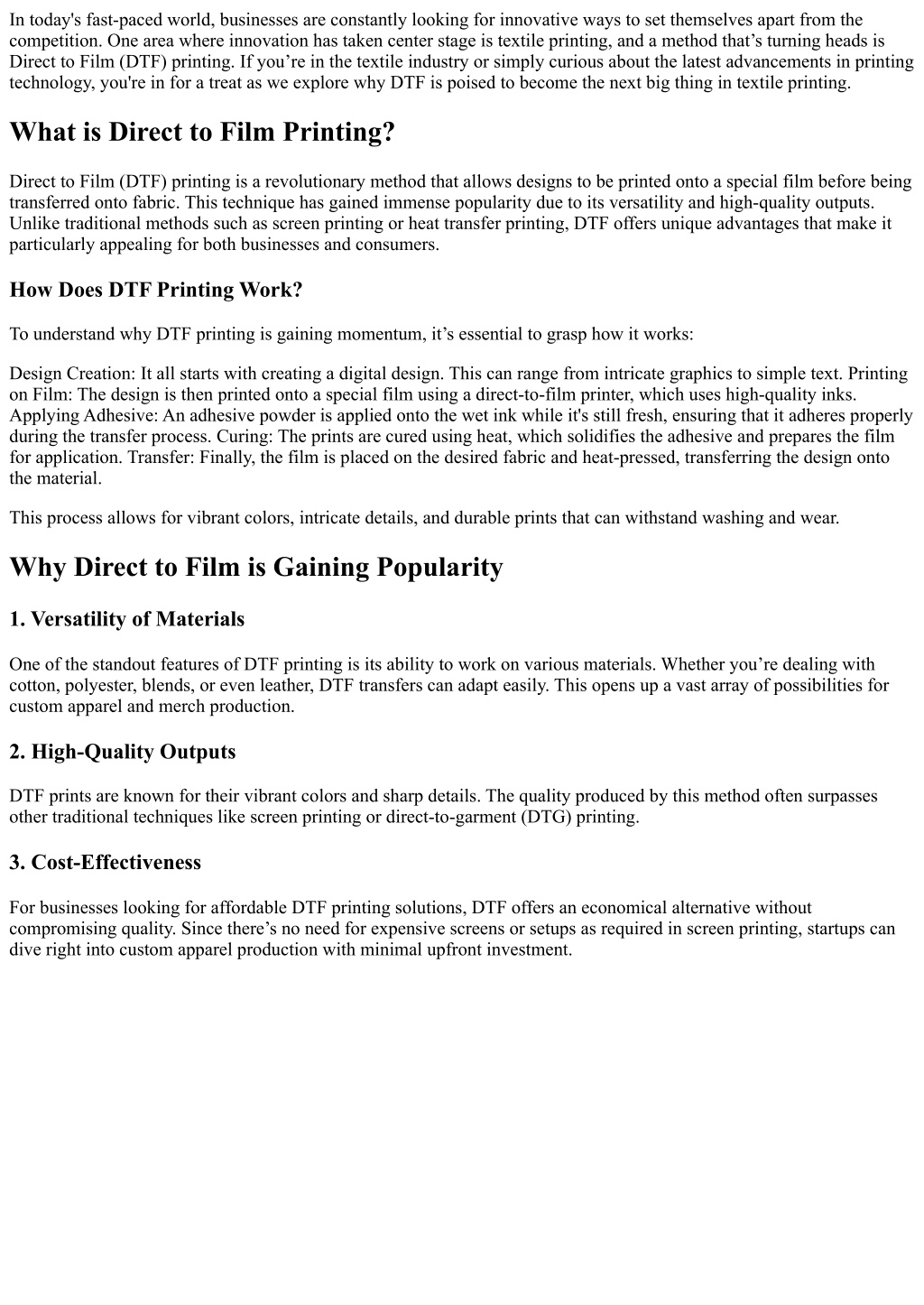 In today's fast-paced world, businesses are constantly looking for innovative ways to set themselves apart from the competition. One area where innovation has taken center stage is textile printing, and a method that’s turning heads is Direct to Film (DTF) printing. If you’re in the textile industry or simply curious about the latest advancements in printing technology, you're in for a treat as we explore why DTF is poised to become the next big thing in textile printing.

What is Direct to Film Printing?

Direct to Film (DTF) printing is a revolutionary method that allows designs to be printed onto a special film before being transferred onto fabric. This technique has gained immense popularity due to its versatility and high-quality outputs. Unlike traditional methods such as screen printing or heat transfer printing, DTF offers unique advantages that make it particularly appealing for both businesses and consumers.

How Does DTF Printing Work?

To understand why DTF printing is gaining momentum, it’s essential to grasp how it works:

Design Creation: It all starts with creating a digital design. This can range from intricate graphics to simple text. Printing on Film: The design is then printed onto a special film using a direct-to-film printer, which uses high-quality inks. Applying Adhesive: An adhesive powder is applied onto the wet ink while it's still fresh, ensuring that it adheres properly during the transfer process. Curing: The prints are cured using heat, which solidifies the adhesive and prepares the film for application. Transfer: Finally, the film is placed on the desired fabric and heat-pressed, transferring the design onto the material.

This process allows for vibrant colors, intricate details, and durable prints that can withstand washing and wear.

Why Direct to Film is Gaining Popularity

1. Versatility of Materials

One of the standout features of DTF printing is its ability to work on various materials. Whether you’re dealing with cotton, polyester, blends, or even leather, DTF transfers can adapt easily. This opens up a vast array of possibilities for custom apparel and merch production.

2. High-Quality Outputs

DTF prints are known for their vibrant colors and sharp details. The quality produced by this method often surpasses other traditional techniques like screen printing or direct-to-garment (DTG) printing.

3. Cost-Effectiveness

For businesses looking for affordable DTF printing solutions, DTF offers an economical alternative without compromising quality. Since there’s no need for expensive screens or setups as required in screen printing, startups can dive right into custom apparel production with minimal upfront investment.